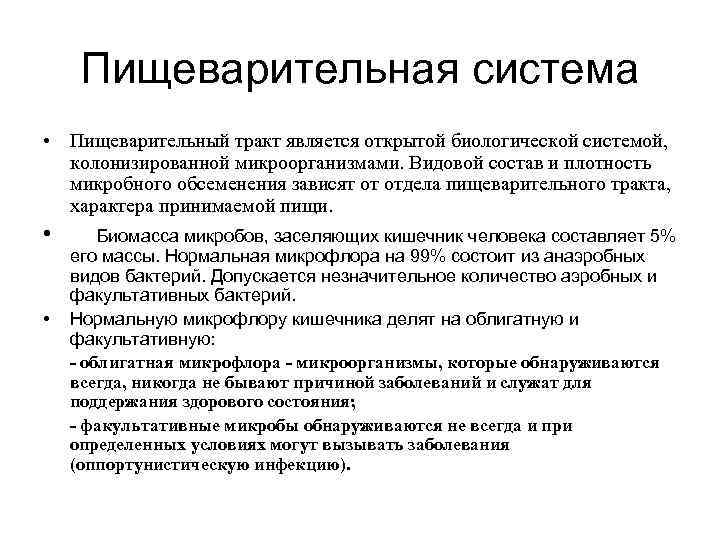 Пищеварительная система

• Пищеварительный тракт является открытой биологической системой, колонизированной микроорганизмами. Видовой состав и плотность микробного обсеменения зависят от отдела пищеварительного тракта, характера принимаемой пищи.

• Биомасса микробов, заселяющих кишечник человека составляет 5% его массы. Нормальная микрофлора на 99% состоит из анаэробных видов бактерий. Допускается незначительное количество аэробных и факультативных бактерий.

• Нормальную микрофлору кишечника делят на облигатную и факультативную:

- облигатная микрофлора - микроорганизмы, которые обнаруживаются всегда, никогда не бывают причиной заболеваний и служат для поддержания здорового состояния;

- факультативные микробы обнаруживаются не всегда и при определенных условиях могут вызывать заболевания (оппортунистическую инфекцию).